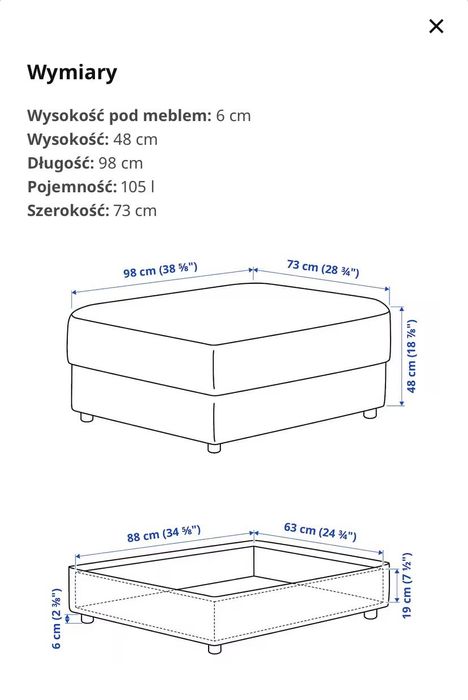 ×

Wymiary

Wysokość pod meblem: 6 cm
Wysokość: 48 cm
Długość: 98 cm
Pojemność: 105 l
Szerokość: 73 cm

98 cm (38 ⅝")
73 cm (28 ¾")
48 cm (18 ⅞")

88 cm (34 ⅝")
63 cm (24 ¾")
19 cm (7 ½")
6 cm (2 ⅜")